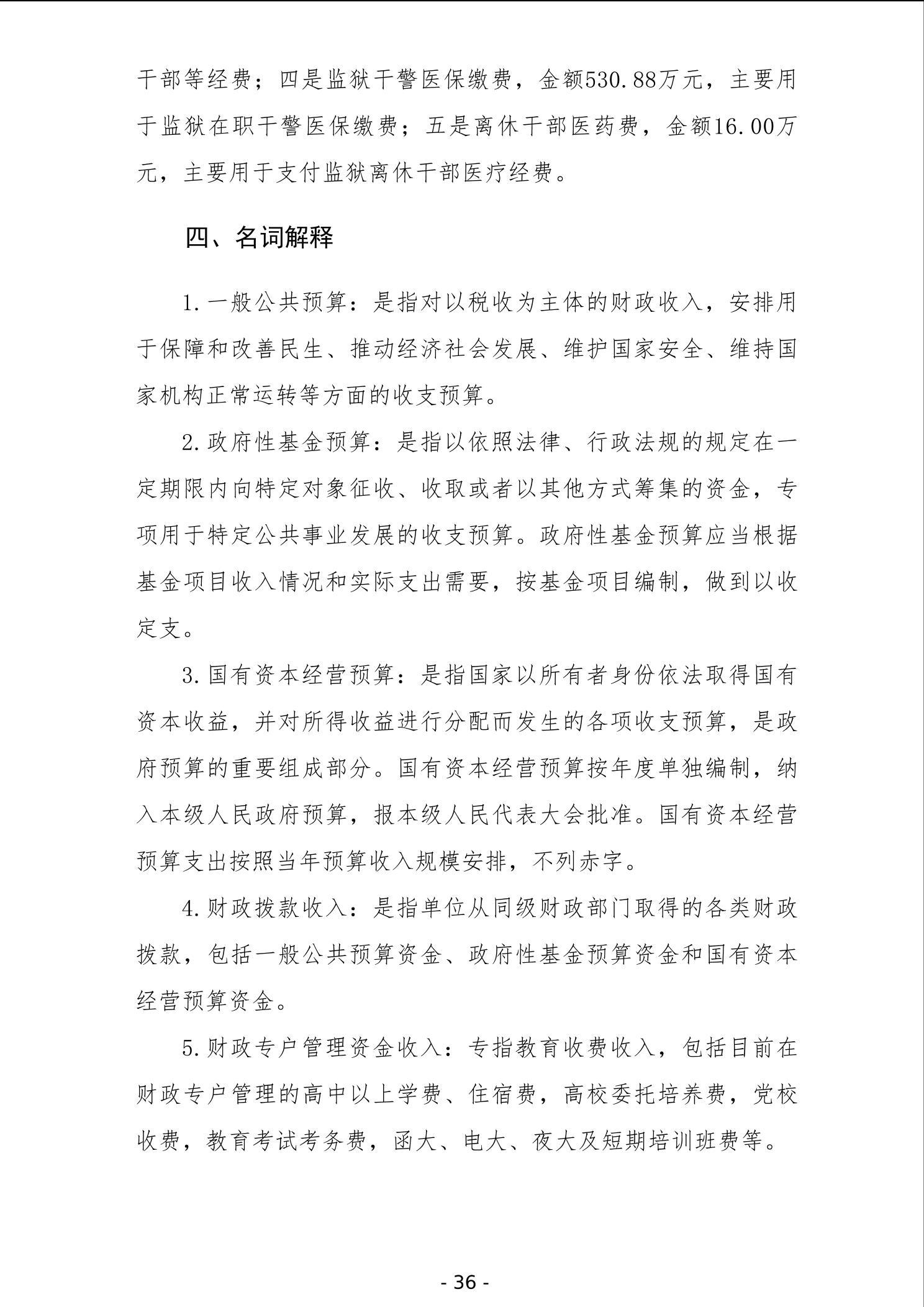 干部等经费；四是监狱干警医保缴费，金额530.88万元，主要用于监狱在职干警医保缴费；五是离休干部医药费，金额16.00万元，主要用于支付监狱离休干部医疗经费。

四、名词解释

1.一般公共预算：是指对以税收为主体的财政收入，安排用于保障和改善民生、推动经济社会发展、维护国家安全、维持国家机构正常运转等方面的收支预算。

2.政府性基金预算：是指以依照法律、行政法规的规定在一定期限内向特定对象征收、收取或者以其他方式筹集的资金，专项用于特定公共事业发展的收支预算。政府性基金预算应当根据基金项目收入情况和实际支出需要，按基金项目编制，做到以收定支。

3.国有资本经营预算：是指国家以所有者身份依法取得国有资本收益，并对所得收益进行分配而发生的各项收支预算，是政府预算的重要组成部分。国有资本经营预算按年度单独编制，纳入本级人民政府预算，报本级人民代表大会批准。国有资本经营预算支出按照当年预算收入规模安排，不列赤字。

4.财政拨款收入：是指单位从同级财政部门取得的各类财政拨款，包括一般公共预算资金、政府性基金预算资金和国有资本经营预算资金。

5.财政专户管理资金收入：专指教育收费收入，包括目前在财政专户管理的高中以上学费、住宿费，高校委托培养费，党校收费，教育考试考务费，函大、电大、夜大及短期培训班费等。

- 36 -